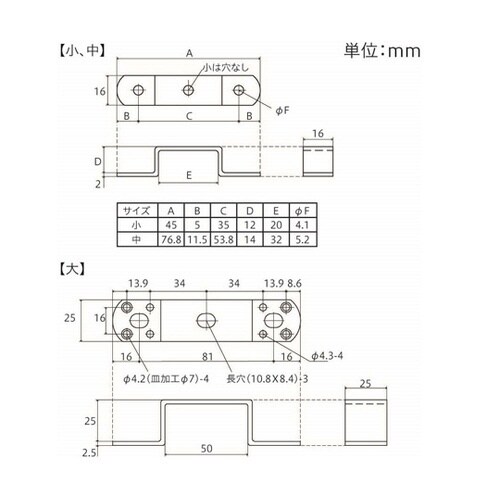 【小、中】

単位：mm

A

小は穴なし

16

φF

B C B

16

D

2

E

| サイズ | A | B | C | D | E | φF |
|---|---|---|---|---|---|---|
| 小 | 45 | 5 | 35 | 12 | 20 | 4.1 |
| 中 | 76.8 | 11.5 | 53.8 | 14 | 32 | 5.2 |

【大】

13.9 34 34 13.9 8.6

25

16

16 81 16

φ4.3-4

φ4.2(皿加工φ7)-4

長穴(10.8X8.4)-3

25

25

2.5

50